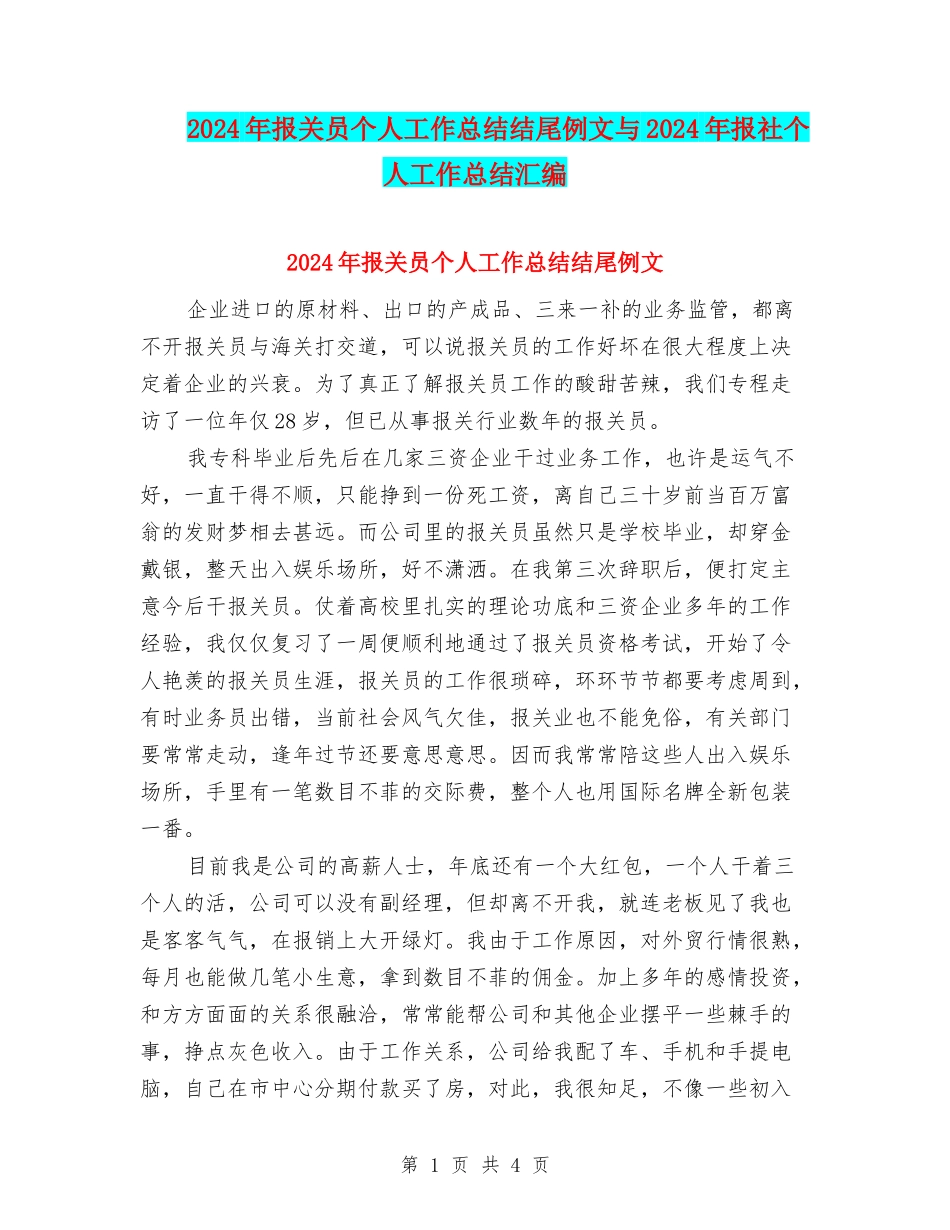 2024年报关员个人工作总结结尾例文与2024年报社个人工作总结汇编

2024年报关员个人工作总结结尾例文

企业进口的原材料、出口的产成品、三来一补的业务监管，都离不开报关员与海关打交道，可以说报关员的工作好坏在很大程度上决定着企业的兴衰。为了真正了解报关员工作的酸甜苦辣，我们专程走访了一位年仅28岁，但已从事报关行业数年的报关员。

我专科毕业后先后在几家三资企业干过业务工作，也许是运气不好，一直干得不顺，只能挣到一份死工资，离自己三十岁前当百万富翁的发财梦相去甚远。而公司里的报关员虽然只是学校毕业，却穿金戴银，整天出入娱乐场所，好不潇洒。在我第三次辞职后，便打定主意今后干报关员。仗着高校里扎实的理论功底和三资企业多年的工作经验，我仅仅复习了一周便顺利地通过了报关员资格考试，开始了令人艳羡的报关员生涯，报关员的工作很琐碎，环环节节都要考虑周到，有时业务员出错，当前社会风气欠佳，报关业也不能免俗，有关部门要常常走动，逢年过节还要意思意思。因而我常常陪这些人出入娱乐场所，手里有一笔数目不菲的交际费，整个人也用国际名牌全新包装一番。

目前我是公司的高薪人士，年底还有一个大红包，一个人干着三个人的活，公司可以没有副经理，但却离不开我，就连老板见了我也是客客气气，在报销上大开绿灯。我由于工作原因，对外贸行情很熟，每月也能做几笔小生意，拿到数目不菲的佣金。加上多年的感情投资，和方方面面的关系很融洽，常常能帮公司和其他企业摆平一些棘手的事，挣点灰色收入。由于工作关系，公司给我配了车、手机和手提电脑，自己在市中心分期付款买了房，对此，我很知足，不像一些初入

第 1 页 共 4 页